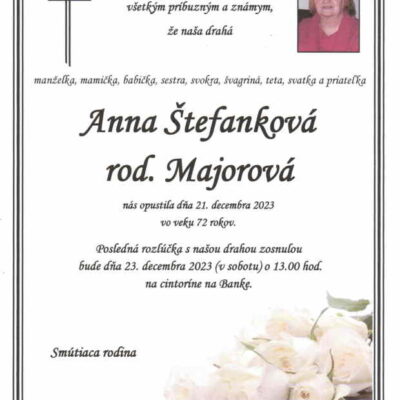 všetkým príbuzným a známym,

že naša drahá

manželka, mamička, babička, sestra, svokra, švagriná, teta, svatka a priateľka

Anna Štefanková
rod. Majorová

nás opustila dňa 21. decembra 2023
vo veku 72 rokov.

Posledná rozlúčka s našou drahou zosnulou
bude dňa 23. decembra 2023 (v sobotu) o 13.00 hod.
na cintoríne na Banke.

Smútiaca rodina